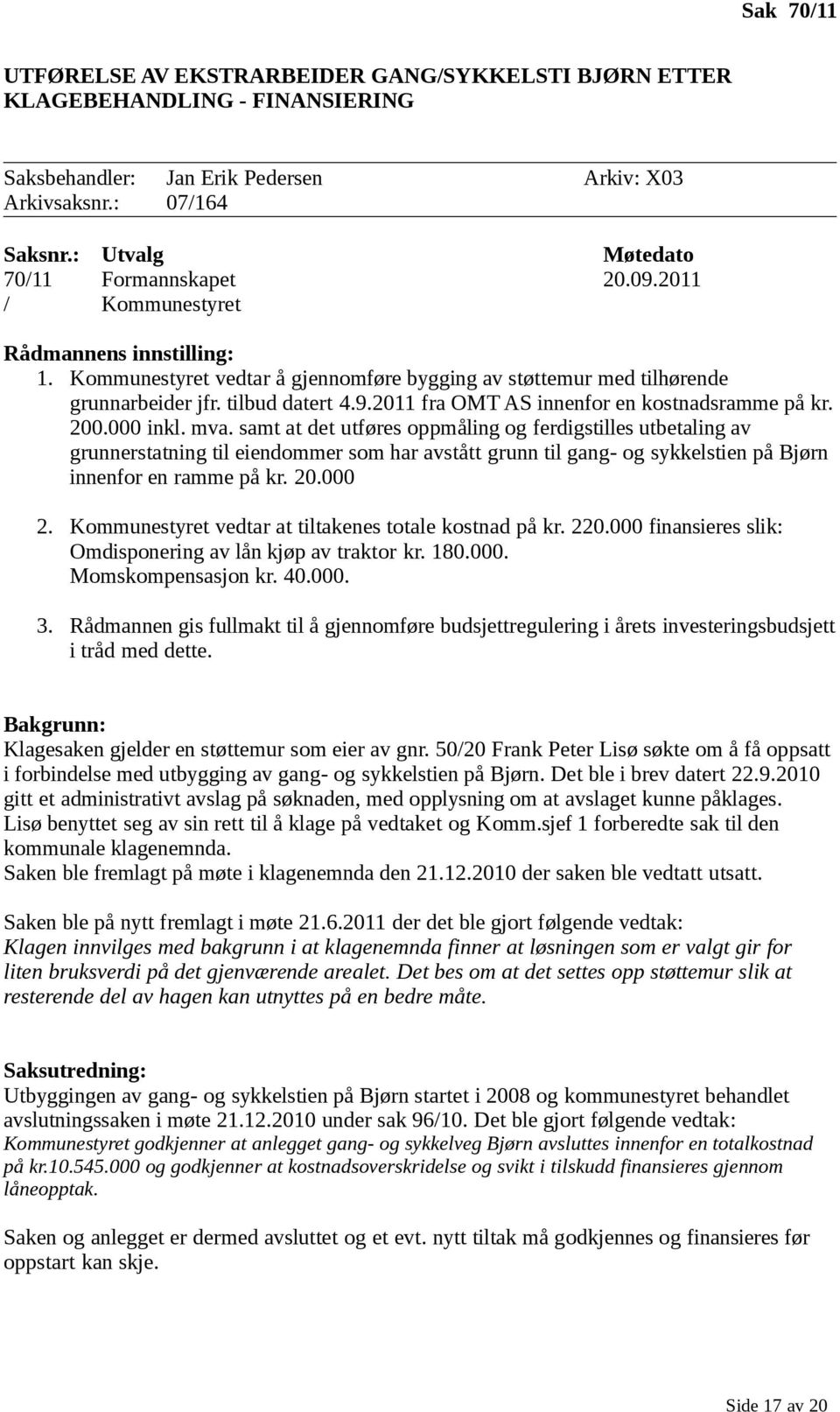 Sak 70/11

UTFØRELSE AV EKSTRARBEIDER GANG/SYKKELSTI BJØRN ETTER KLAGEBEHANDLING - FINANSIERING

Saksbehandler: Jan Erik Pedersen Arkiv: X03
Arkivsaksnr.: 07/164

| Saksnr.: | Utvalg | Møtedato |
|---|---|---|
| 70/11 | Formannskapet | 20.09.2011 |
| / | Kommunestyret | |

Rådmannens innstilling:
1. Kommunestyret vedtar å gjennomføre bygging av støttemur med tilhørende grunnarbeider jfr. tilbud datert 4.9.2011 fra OMT AS innenfor en kostnadsramme på kr. 200.000 inkl. mva. samt at det utføres oppmåling og ferdigstilles utbetaling av grunnerstatning til eiendommer som har avstått grunn til gang- og sykkelstien på Bjørn innenfor en ramme på kr. 20.000

2. Kommunestyret vedtar at tiltakenes totale kostnad på kr. 220.000 finansieres slik: Omdisponering av lån kjøp av traktor kr. 180.000. Momskompensasjon kr. 40.000.

3. Rådmannen gis fullmakt til å gjennomføre budsjettregulering i årets investeringsbudsjett i tråd med dette.

Bakgrunn:
Klagesaken gjelder en støttemur som eier av gnr. 50/20 Frank Peter Lisø søkte om å få oppsatt i forbindelse med utbygging av gang- og sykkelstien på Bjørn. Det ble i brev datert 22.9.2010 gitt et administrativt avslag på søknaden, med opplysning om at avslaget kunne påklages. Lisø benyttet seg av sin rett til å klage på vedtaket og Komm.sjef 1 forberedte sak til den kommunale klagenemnda.
Saken ble fremlagt på møte i klagenemnda den 21.12.2010 der saken ble vedtatt utsatt.

Saken ble på nytt fremlagt i møte 21.6.2011 der det ble gjort følgende vedtak:
Klagen innvilges med bakgrunn i at klagenemnda finner at løsningen som er valgt gir for liten bruksverdi på det gjenværende arealet. Det bes om at det settes opp støttemur slik at resterende del av hagen kan utnyttes på en bedre måte.

Saksutredning:
Utbyggingen av gang- og sykkelstien på Bjørn startet i 2008 og kommunestyret behandlet avslutningssaken i møte 21.12.2010 under sak 96/10. Det ble gjort følgende vedtak:
Kommunestyret godkjenner at anlegget gang- og sykkelveg Bjørn avsluttes innenfor en totalkostnad på kr.10.545.000 og godkjenner at kostnadsoverskridelse og svikt i tilskudd finansieres gjennom låneopptak.

Saken og anlegget er dermed avsluttet og et evt. nytt tiltak må godkjennes og finansieres før oppstart kan skje.

Side 17 av 20